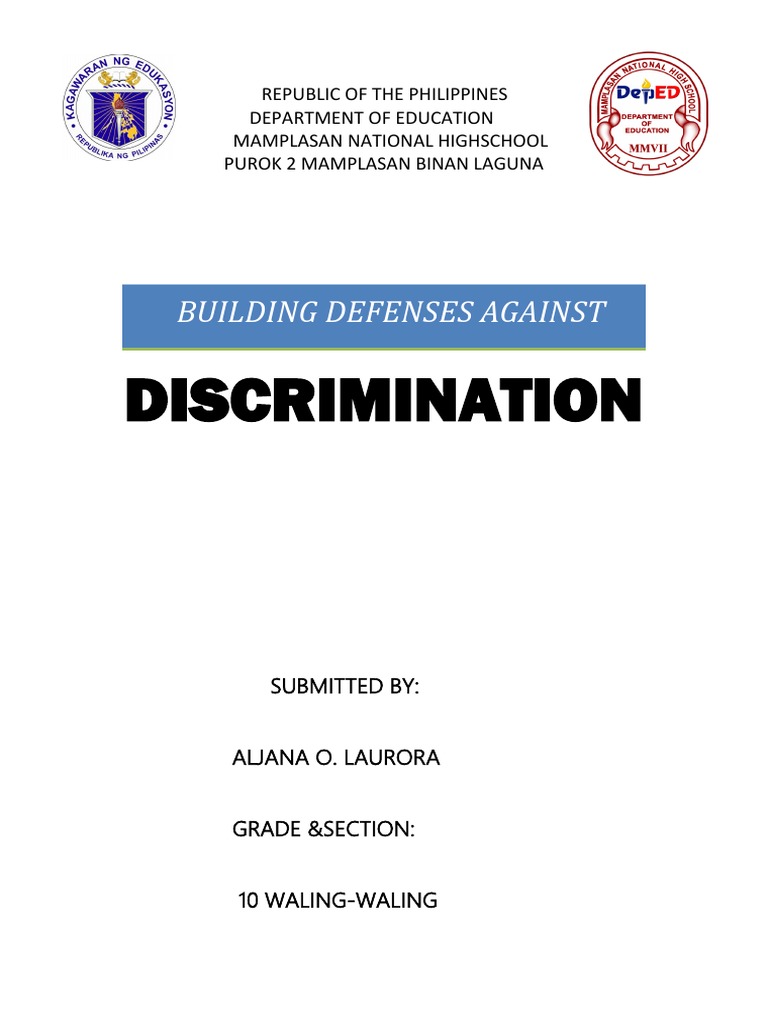 KAGAWARAN NG EDUKASYON
REPUBLIKA NG PILIPINAS

REPUBLIC OF THE PHILIPPINES
DEPARTMENT OF EDUCATION
MAMPLASAN NATIONAL HIGHSCHOOL
PUROK 2 MAMPLASAN BINAN LAGUNA

MAMPLASAN NATIONAL HIGH SCHOOL
DepED
DEPARTMENT OF EDUCATION
MMVII

BUILDING DEFENSES AGAINST

DISCRIMINATION

SUBMITTED BY:

ALJANA O. LAURORA

GRADE &SECTION:

10 WALING-WALING